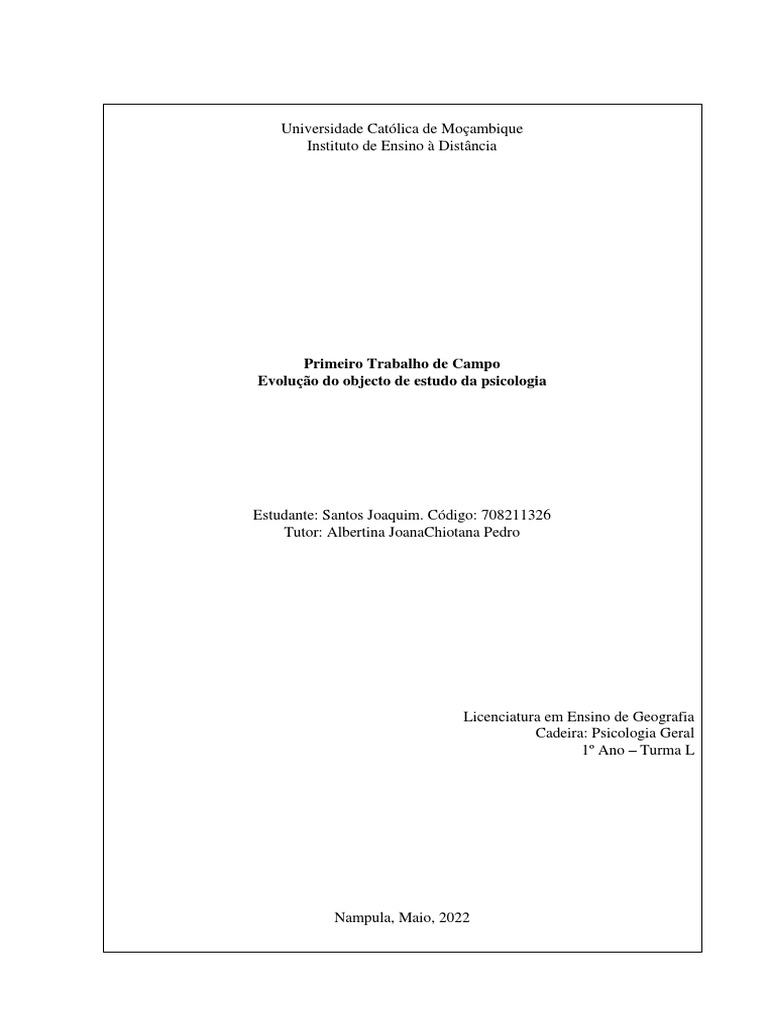 Universidade Católica de Moçambique
Instituto de Ensino à Distância

Primeiro Trabalho de Campo
Evolução do objecto de estudo da psicologia

Estudante: Santos Joaquim. Código: 708211326
Tutor: Albertina JoanaChiotana Pedro

Licenciatura em Ensino de Geografia
Cadeira: Psicologia Geral
1º Ano – Turma L

Nampula, Maio, 2022